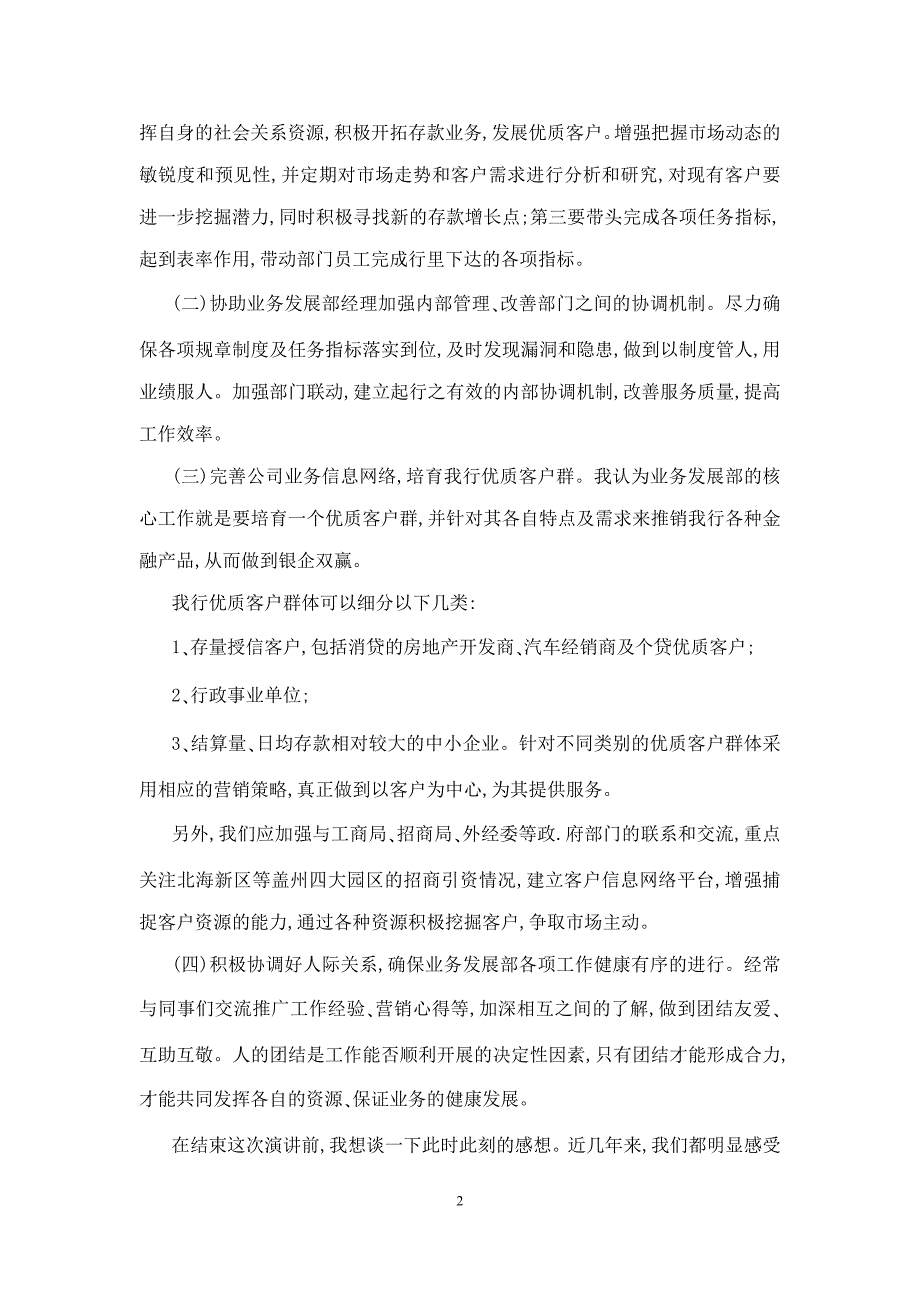 挥自身的社会关系资源，积极开拓存款业务，发展优质客户。增强把握市场动态的敏锐度和预见性，并定期对市场走势和客户需求进行分析和研究，对现有客户要进一步挖掘潜力，同时积极寻找新的存款增长点；第三要带头完成各项任务指标，起到表率作用，带动部门员工完成行里下达的各项指标。

(二)协助业务发展部经理加强内部管理、改善部门之间的协调机制。尽力确保各项规章制度及任务指标落实到位，及时发现漏洞和隐患，做到以制度管人，用业绩服人。加强部门联动，建立起行之有效的内部协调机制，改善服务质量，提高工作效率。

(三)完善公司业务信息网络，培育我行优质客户群。我认为业务发展部的核心工作就是要培育一个优质客户群，并针对其各自特点及需求来推销我行各种金融产品，从而做到银企双赢。

我行优质客户群体可以细分以下几类：

1、存量授信客户，包括消贷的房地产开发商、汽车经销商及个贷优质客户；

2、行政事业单位；

3、结算量、日均存款相对较大的中小企业。针对不同类别的优质客户群体采用相应的营销策略，真正做到以客户为中心，为其提供服务。

另外，我们应加强与工商局、招商局、外经委等政.府部门的联系和交流，重点关注北海新区等盖州四大园区的招商引资情况，建立客户信息网络平台，增强捕捉客户资源的能力，通过各种资源积极挖掘客户，争取市场主动。

(四)积极协调好人际关系，确保业务发展部各项工作健康有序的进行。经常与同事们交流推广工作经验、营销心得等，加深相互之间的了解，做到团结友爱、互助互敬。人的团结是工作能否顺利开展的决定性因素，只有团结才能形成合力，才能共同发挥各自的资源、保证业务的健康发展。

在结束这次演讲前，我想谈一下此时此刻的感想。近几年来，我们都明显感受

2